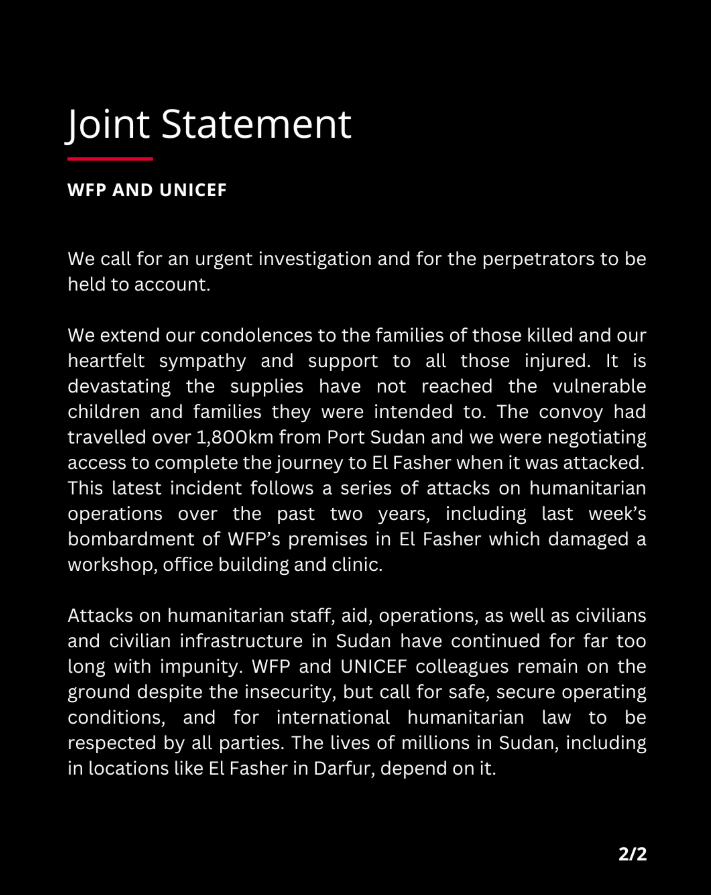 Joint Statement

WFP AND UNICEF

We call for an urgent investigation and for the perpetrators to be held to account.

We extend our condolences to the families of those killed and our heartfelt sympathy and support to all those injured. It is devastating the supplies have not reached the vulnerable children and families they were intended to. The convoy had travelled over 1,800km from Port Sudan and we were negotiating access to complete the journey to El Fasher when it was attacked. This latest incident follows a series of attacks on humanitarian operations over the past two years, including last week's bombardment of WFP's premises in El Fasher which damaged a workshop, office building and clinic.

Attacks on humanitarian staff, aid, operations, as well as civilians and civilian infrastructure in Sudan have continued for far too long with impunity. WFP and UNICEF colleagues remain on the ground despite the insecurity, but call for safe, secure operating conditions, and for international humanitarian law to be respected by all parties. The lives of millions in Sudan, including in locations like El Fasher in Darfur, depend on it.

2/2